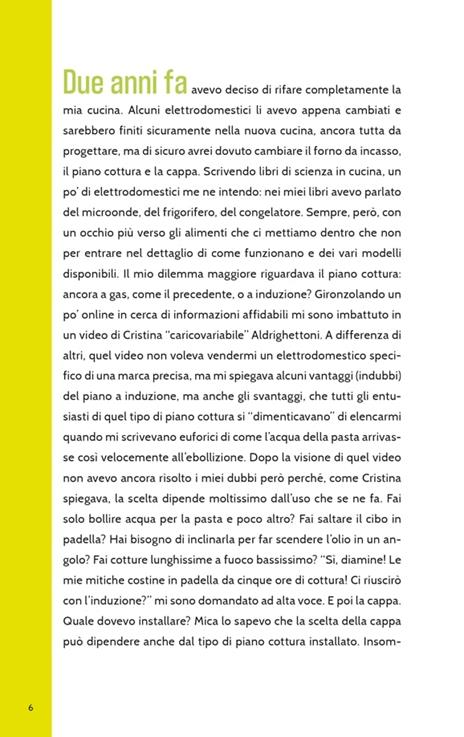 Due anni fa avevo deciso di rifare completamente la mia cucina. Alcuni elettrodomestici li avevo appena cambiati e sarebbero finiti sicuramente nella nuova cucina, ancora tutta da progettare, ma di sicuro avrei dovuto cambiare il forno da incasso, il piano cottura e la cappa. Scrivendo libri di scienza in cucina, un po' di elettrodomestici me ne intendo: nei miei libri avevo parlato del microonde, del frigorifero, del congelatore. Sempre, però, con un occhio più verso gli alimenti che ci mettiamo dentro che non per entrare nel dettaglio di come funzionano e dei vari modelli disponibili. Il mio dilemma maggiore riguardava il piano cottura: ancora a gas, come il precedente, o a induzione? Gironzolando un po' online in cerca di informazioni affidabili mi sono imbattuto in un video di Cristina "caricovariabile" Aldrighettoni. A differenza di altri, quel video non voleva vendermi un elettrodomestico specifico di una marca precisa, ma mi spiegava alcuni vantaggi (indubbi) del piano a induzione, ma anche gli svantaggi, che tutti gli entusiasti di quel tipo di piano cottura si "dimenticavano" di elencarmi quando mi scrivevano euforici di come l'acqua della pasta arrivasse così velocemente all'ebollizione. Dopo la visione di quel video non avevo ancora risolto i miei dubbi però perché, come Cristina spiegava, la scelta dipende moltissimo dall'uso che se ne fa. Fai solo bollire acqua per la pasta e poco altro? Fai saltare il cibo in padella? Hai bisogno di inclinarla per far scendere l'olio in un angolo? Fai cotture lunghissime a fuoco bassissimo? "Sì, diamine! Le mie mitiche costine in padella da cinque ore di cottura! Ci riuscirò con l'induzione?" mi sono domandato ad alta voce. E poi la cappa. Quale dovevo installare? Mica lo sapevo che la scelta della cappa può dipendere anche dal tipo di piano cottura installato. Insom-

6